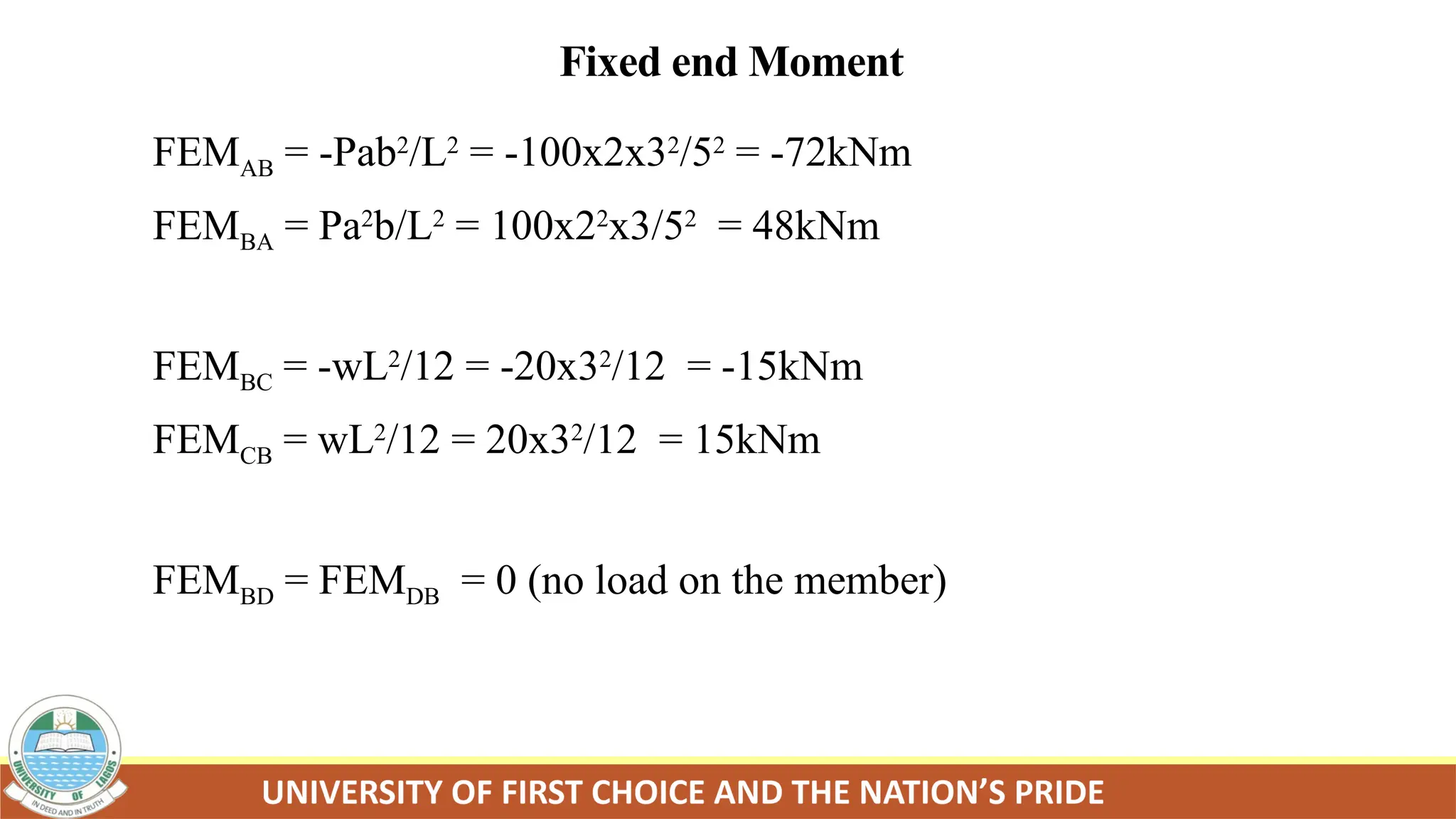 Fixed end Moment

$FEM_{AB} = -Pab^2/L^2 = -100x2x3^2/5^2 = -72kNm$

$FEM_{BA} = Pa^2b/L^2 = 100x2^2x3/5^2 = 48kNm$

$FEM_{BC} = -wL^2/12 = -20x3^2/12 = -15kNm$

$FEM_{CB} = wL^2/12 = 20x3^2/12 = 15kNm$

$FEM_{BD} = FEM_{DB} = 0$ (no load on the member)

UNIVERSITY OF LAGOS
IN DEED AND IN TRUTH

UNIVERSITY OF FIRST CHOICE AND THE NATION'S PRIDE